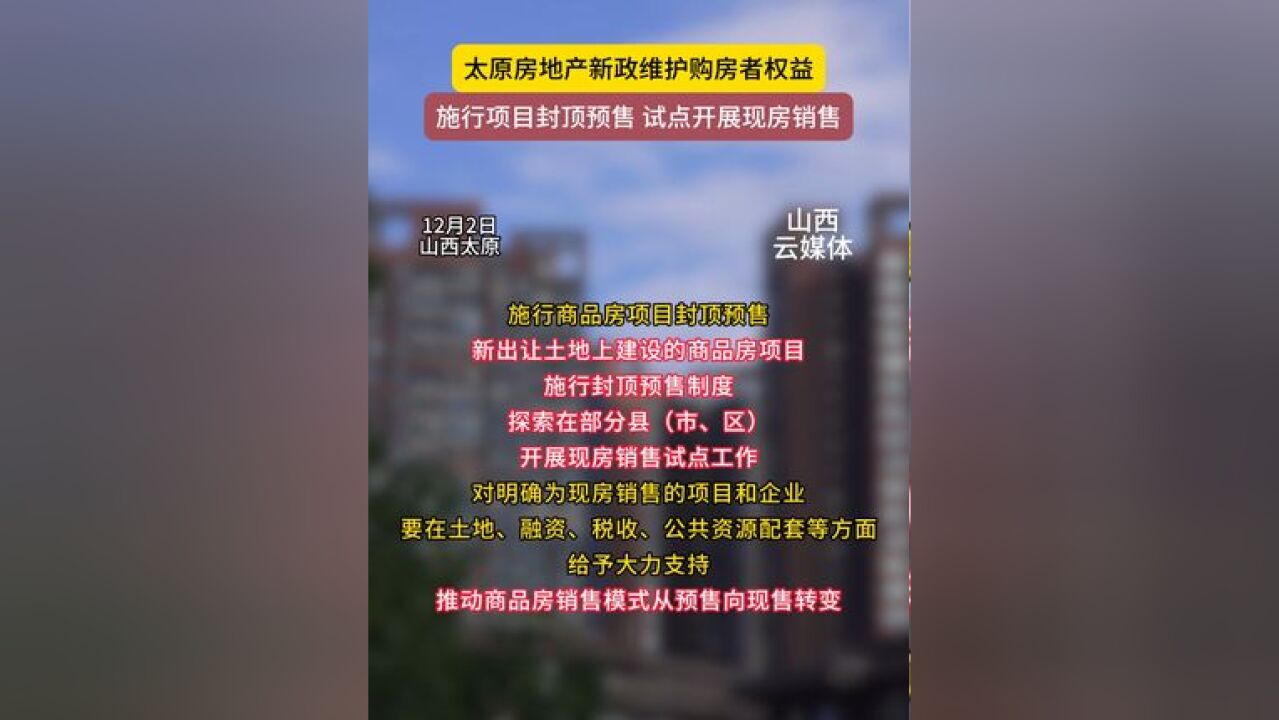 太原房地产新政维护购房者权益

施行项目封顶预售 试点开展现房销售

12月2日
山西太原

山西
云媒体

施行商品房项目封顶预售
新出让土地上建设的商品房项目
施行封顶预售制度
探索在部分县（市、区）
开展现房销售试点工作
对明确为现房销售的项目和企业
要在土地、融资、税收、公共资源配套等方面
给予大力支持
推动商品房销售模式从预售向现售转变